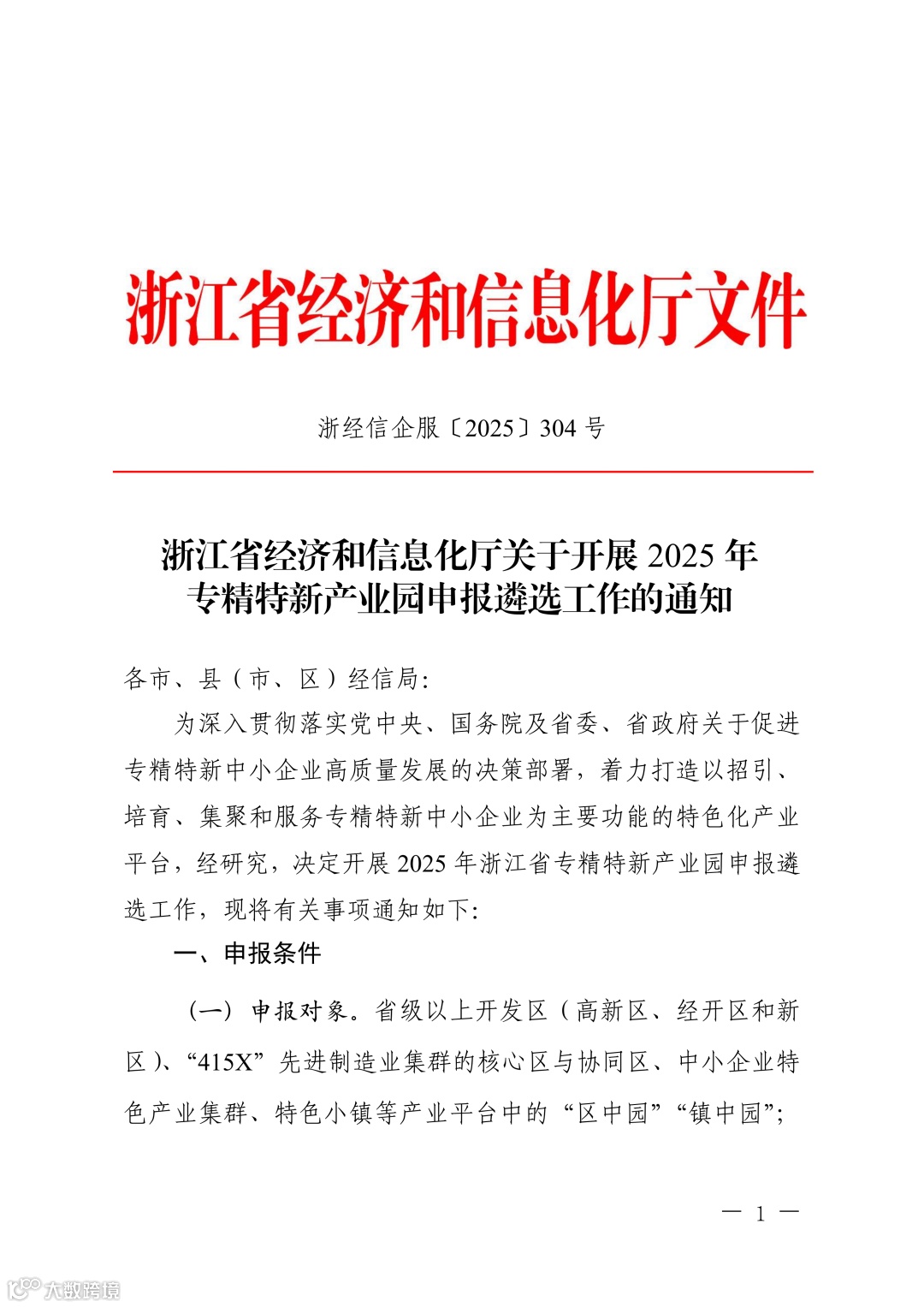 浙江省经济和信息化厅文件

浙经信企服〔2025〕304 号

浙江省经济和信息化厅关于开展 2025 年专精特新产业园申报遴选工作的通知

各市、县（市、区）经信局：

为深入贯彻落实党中央、国务院及省委、省政府关于促进专精特新中小企业高质量发展的决策部署，着力打造以招引、培育、集聚和服务专精特新中小企业为主要功能的特色化产业平台，经研究，决定开展 2025 年浙江省专精特新产业园申报遴选工作，现将有关事项通知如下：

一、申报条件

（一）申报对象。省级以上开发区（高新区、经开区和新区）、“415X”先进制造业集群的核心区与协同区、中小企业特色产业集群、特色小镇等产业平台中的“区中园”“镇中园”；

— 1 —

大数跨境